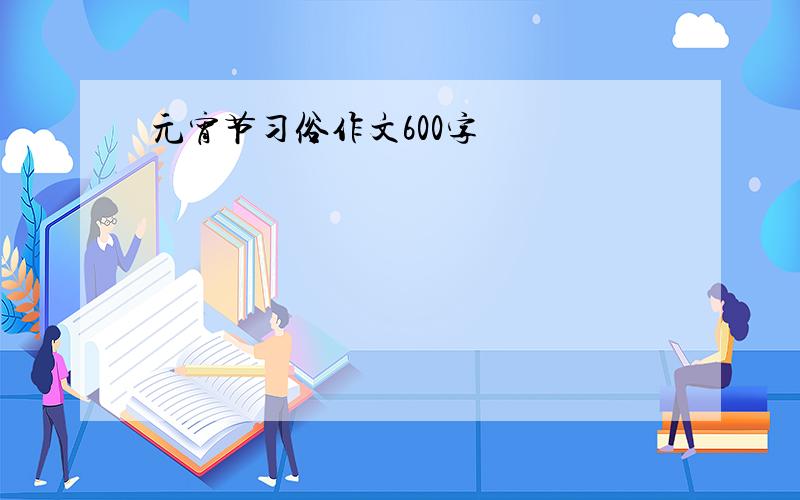 元宵节习俗作文600字